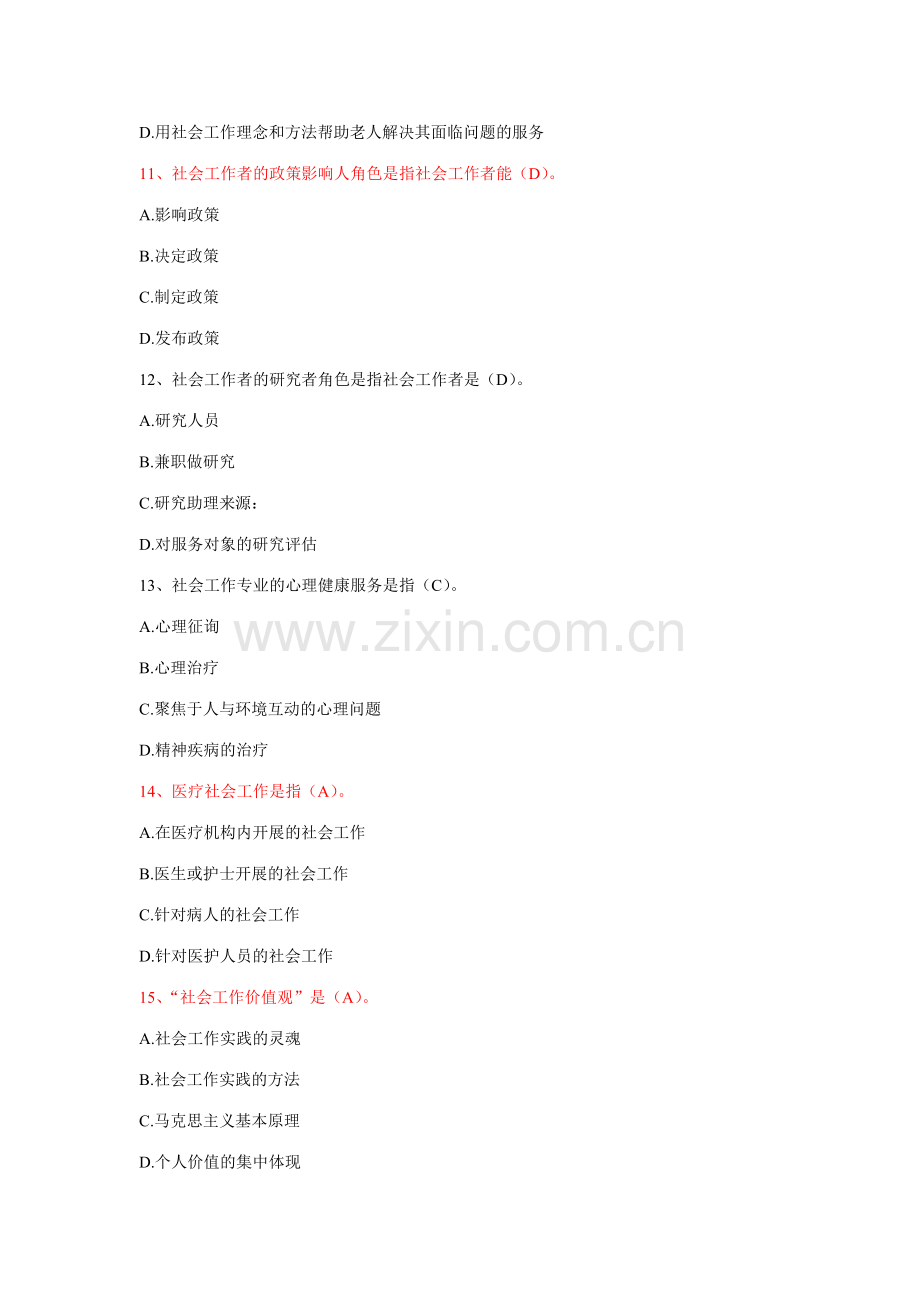 D.用社会工作理念和方法帮助老人解决其面临问题的服务

11、社会工作者的政策影响人角色是指社会工作者能（D）。

A.影响政策

B.决定政策

C.制定政策

D.发布政策

12、社会工作者的研究者角色是指社会工作者是（D）。

A.研究人员

B.兼职做研究

C.研究助理来源：

D.对服务对象的研究评估

13、社会工作专业的心理健康服务是指（C）。

A.心理征询

B.心理治疗

C.聚焦于人与环境互动的心理问题

D.精神疾病的治疗

14、医疗社会工作是指（A）。

A.在医疗机构内开展的社会工作

B.医生或护士开展的社会工作

C.针对病人的社会工作

D.针对医护人员的社会工作

15、“社会工作价值观”是（A）。

A.社会工作实践的灵魂

B.社会工作实践的方法

C.马克思主义基本原理

D.个人价值的集中体现

www.zixin.com.cn